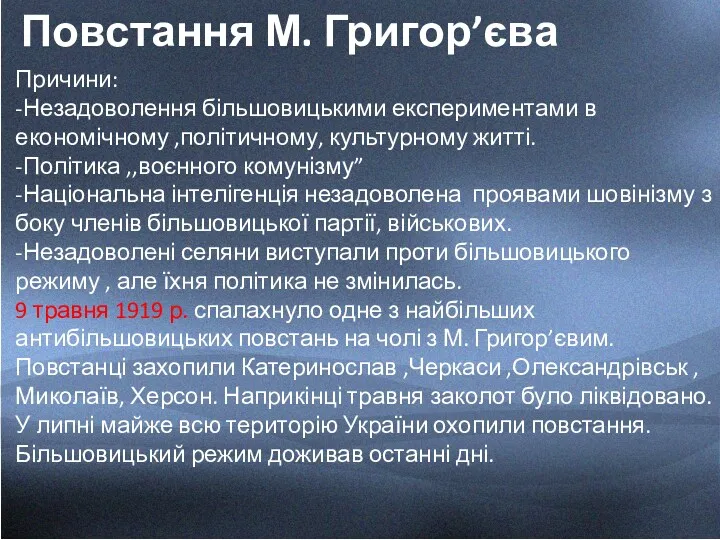 Повстання М. Григор’єва

Причини:
-Незадоволення більшовицькими експериментами в економічному ,політичному, культурному житті.
-Політика ,,воєнного комунізму”
-Національна інтелігенція незадоволена проявами шовінізму з боку членів більшовицької партії, військових.
-Незадоволені селяни виступали проти більшовицького режиму , але їхня політика не змінилась.
9 травня 1919 р. спалахнуло одне з найбільших антибільшовицьких повстань на чолі з М. Григор’євим. Повстанці захопили Катеринослав ,Черкаси ,Олександрівськ , Миколаїв, Херсон. Наприкінці травня заколот було ліквідовано. У липні майже всю територію України охопили повстання. Більшовицький режим доживав останні дні.